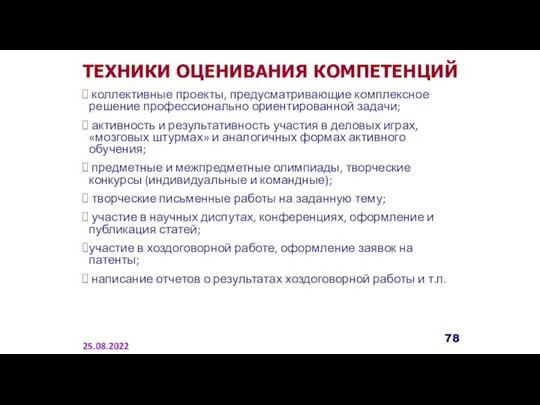 ТЕХНИКИ ОЦЕНИВАНИЯ КОМПЕТЕНЦИЙ

 коллективные проекты, предусматривающие комплексное решение профессионально ориентированной задачи;

 активность и результативность участия в деловых играх, «мозговых штурмах» и аналогичных формах активного обучения;

 предметные и межпредметные олимпиады, творческие конкурсы (индивидуальные и командные);

 творческие письменные работы на заданную тему;

 участие в научных диспутах, конференциях, оформление и публикация статей;

участие в хоздоговорной работе, оформление заявок на патенты;

 написание отчетов о результатах хоздоговорной работы и т.п.

25.08.2022

78